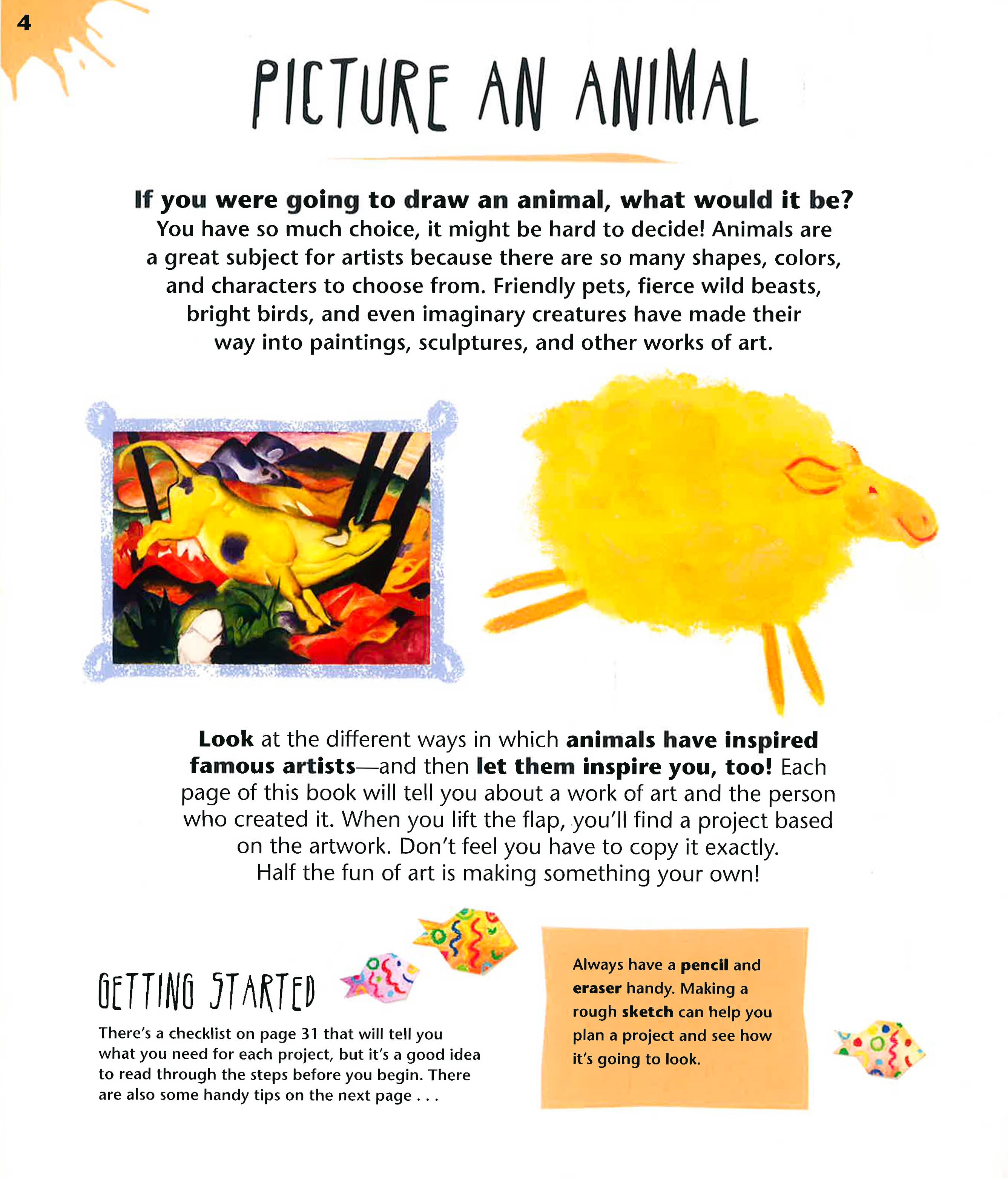 4

PICTURE AN ANIMAL

If you were going to draw an animal, what would it be? You have so much choice, it might be hard to decide! Animals are a great subject for artists because there are so many shapes, colors, and characters to choose from. Friendly pets, fierce wild beasts, bright birds, and even imaginary creatures have made their way into paintings, sculptures, and other works of art.

Look at the different ways in which animals have inspired famous artists—and then let them inspire you, too! Each page of this book will tell you about a work of art and the person who created it. When you lift the flap, you'll find a project based on the artwork. Don't feel you have to copy it exactly. Half the fun of art is making something your own!

GETTING STARTED

There's a checklist on page 31 that will tell you what you need for each project, but it's a good idea to read through the steps before you begin. There are also some handy tips on the next page . . .

Always have a pencil and eraser handy. Making a rough sketch can help you plan a project and see how it's going to look.